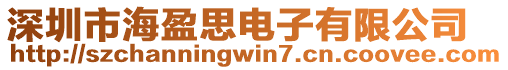 深圳市海盈思电子有限公司
http://szchanningwin7.cn.coovee.com